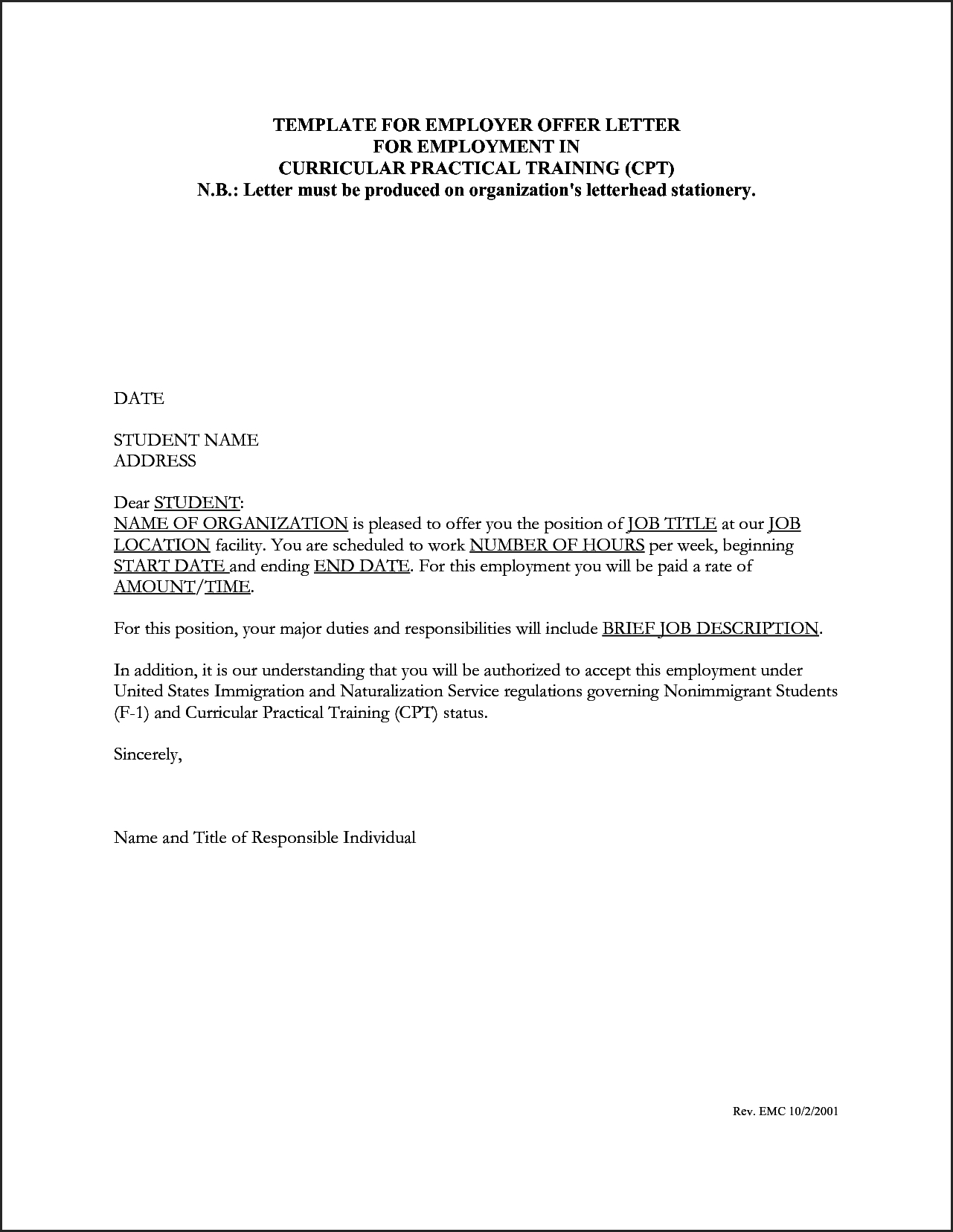 TEMPLATE FOR EMPLOYER OFFER LETTER
FOR EMPLOYMENT IN
CURRICULAR PRACTICAL TRAINING (CPT)
N.B.: Letter must be produced on organization's letterhead stationery.

DATE

STUDENT NAME
ADDRESS

Dear STUDENT:
NAME OF ORGANIZATION is pleased to offer you the position of JOB TITLE at our JOB LOCATION facility. You are scheduled to work NUMBER OF HOURS per week, beginning START DATE and ending END DATE. For this employment you will be paid a rate of AMOUNT/TIME.

For this position, your major duties and responsibilities will include BRIEF JOB DESCRIPTION.

In addition, it is our understanding that you will be authorized to accept this employment under United States Immigration and Naturalization Service regulations governing Nonimmigrant Students (F-1) and Curricular Practical Training (CPT) status.

Sincerely,

Name and Title of Responsible Individual

Rev. EMC 10/2/2001